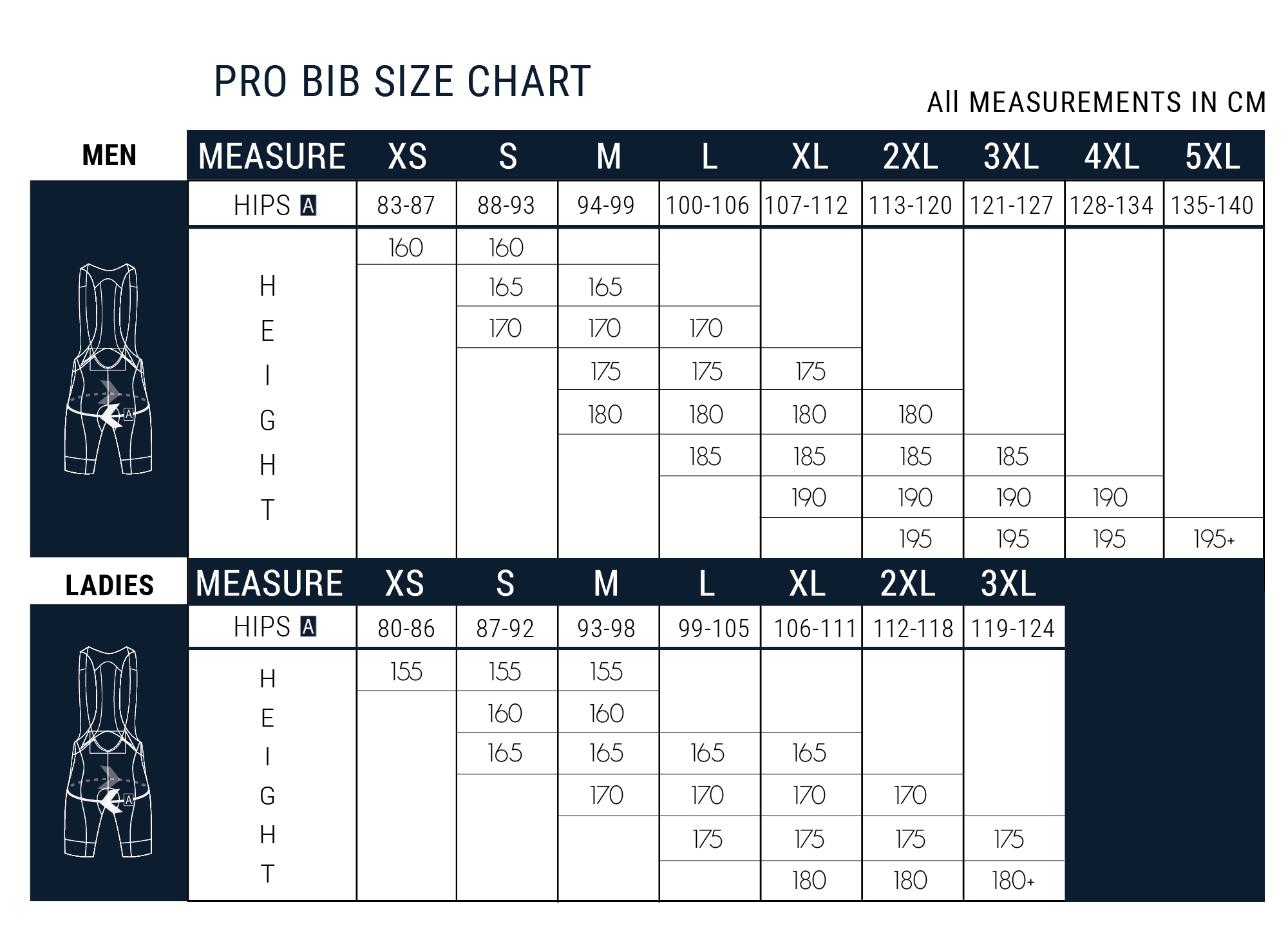 PRO BIB SIZE CHART

All MEASUREMENTS IN CM

MEN

| MEASURE | XS | S | M | L | XL | 2XL | 3XL | 4XL | 5XL |
|---|---|---|---|---|---|---|---|---|---|
| HIPS A | 83-87 | 88-93 | 94-99 | 100-106 | 107-112 | 113-120 | 121-127 | 128-134 | 135-140 |
| HEIGHT | 160 | 160 | | | | | | | |
| | | 165 | 165 | | | | | | |
| | | 170 | 170 | 170 | | | | | |
| | | | 175 | 175 | 175 | | | | |
| | | | 180 | 180 | 180 | 180 | | | |
| | | | | 185 | 185 | 185 | 185 | | |
| | | | | | 190 | 190 | 190 | 190 | |
| | | | | | | 195 | 195 | 195 | 195+ |

A

LADIES

| MEASURE | XS | S | M | L | XL | 2XL | 3XL |
|---|---|---|---|---|---|---|---|
| HIPS A | 80-86 | 87-92 | 93-98 | 99-105 | 106-111 | 112-118 | 119-124 |
| HEIGHT | 155 | 155 | 155 | | | | |
| | | 160 | 160 | | | | |
| | | 165 | 165 | 165 | 165 | | |
| | | | 170 | 170 | 170 | 170 | |
| | | | | 175 | 175 | 175 | 175 |
| | | | | | 180 | 180 | 180+ |

A